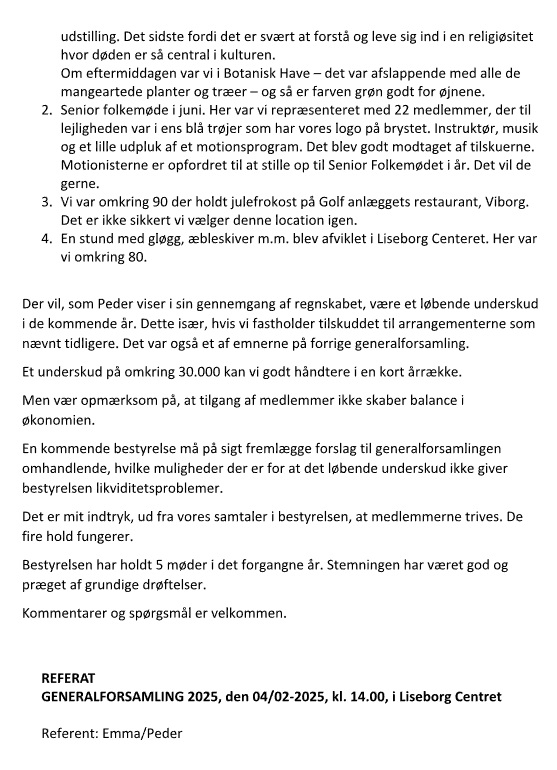 udstilling. Det sidste fordi det er svært at forstå og leve sig ind i en religiøsitet hvor døden er så central i kulturen.
Om eftermiddagen var vi i Botanisk Have – det var afslappende med alle de mangeartede planter og træer – og så er farven grøn godt for øjnene.
2. Senior folkemøde i juni. Her var vi repræsenteret med 22 medlemmer, der til lejligheden var i ens blå trøjer som har vores logo på brystet. Instruktør, musik og et lille udpluk af et motionsprogram. Det blev godt modtaget af tilskuerne. Motionisterne er opfordret til at stille op til Senior Folkemødet i år. Det vil de gerne.
3. Vi var omkring 90 der holdt julefrokost på Golf anlæggets restaurant, Viborg. Det er ikke sikkert vi vælger denne location igen.
4. En stund med gløgg, æbleskiver m.m. blev afviklet i Liseborg Centeret. Her var vi omkring 80.

Der vil, som Peder viser i sin gennemgang af regnskabet, være et løbende underskud i de kommende år. Dette især, hvis vi fastholder tilskuddet til arrangementerne som nævnt tidligere. Det var også et af emnerne på forrige generalforsamling.

Et underskud på omkring 30.000 kan vi godt håndtere i en kort årrække.

Men vær opmærksom på, at tilgang af medlemmer ikke skaber balance i økonomien.

En kommende bestyrelse må på sigt fremlægge forslag til generalforsamlingen omhandlende, hvilke muligheder der er for at det løbende underskud ikke giver bestyrelsen likviditetsproblemer.

Det er mit indtryk, ud fra vores samtaler i bestyrelsen, at medlemmerne trives. De fire hold fungerer.

Bestyrelsen har holdt 5 møder i det forgangne år. Stemningen har været god og præget af grundige drøftelser.

Kommentarer og spørgsmål er velkommen.

REFERAT
GENERALFORSAMLING 2025, den 04/02-2025, kl. 14.00, i Liseborg Centret

Referent: Emma/Peder